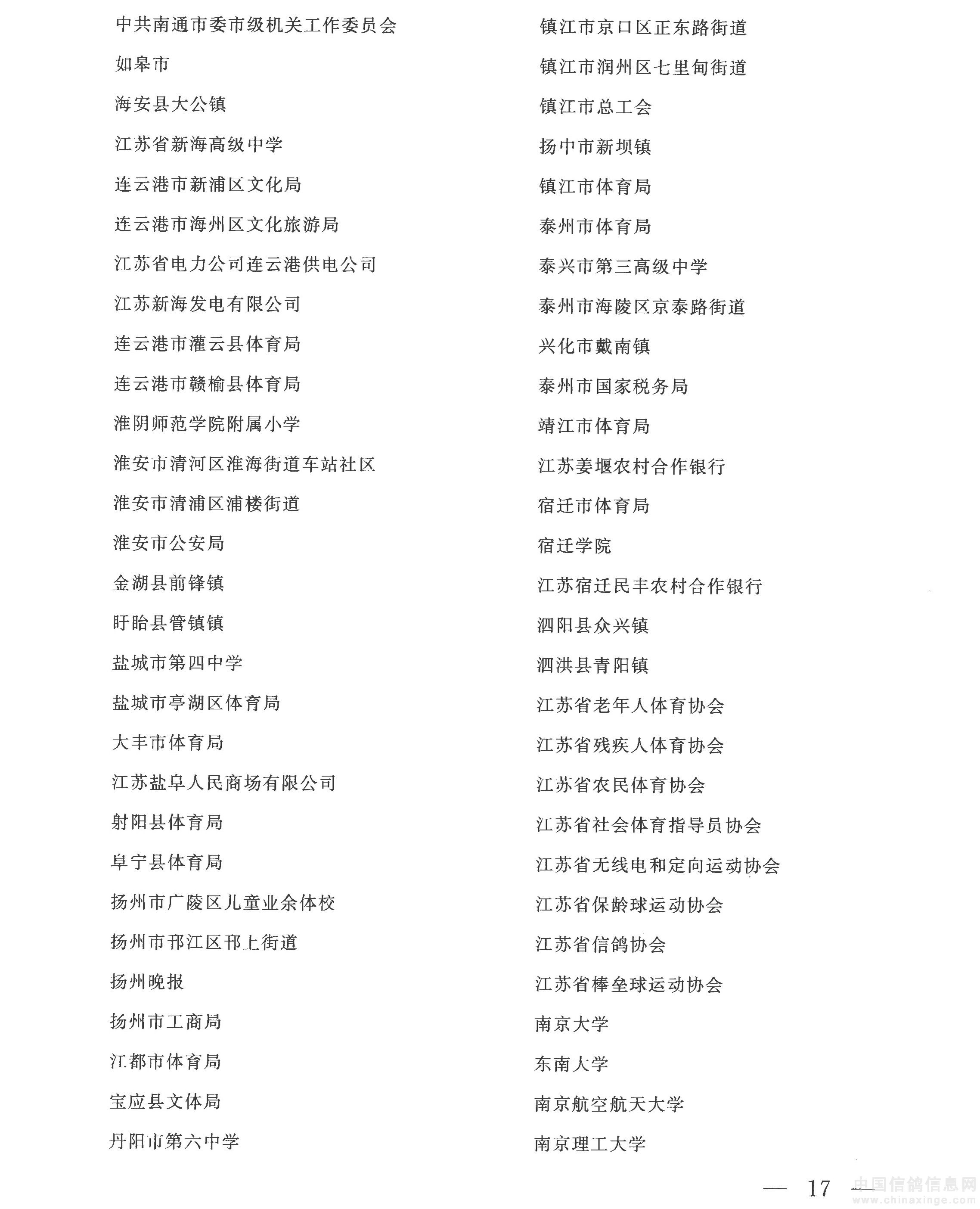 中共南通市委市级机关工作委员会

如皋市

海安县大公镇

江苏省新海高级中学

连云港市新浦区文化局

连云港市海州区文化旅游局

江苏省电力公司连云港供电公司

江苏新海发电有限公司

连云港市灌云县体育局

连云港市赣榆县体育局

淮阴师范学院附属小学

淮安市清河区淮海街道车站社区

淮安市清浦区浦楼街道

淮安市公安局

金湖县前锋镇

盱眙县管镇镇

盐城市第四中学

盐城市亭湖区体育局

大丰市体育局

江苏盐阜人民商场有限公司

射阳县体育局

阜宁县体育局

扬州市广陵区儿童业余体校

扬州市邗江区邗上街道

扬州晚报

扬州市工商局

江都市体育局

宝应县文体局

丹阳市第六中学

镇江市京口区正东路街道

镇江市润州区七里甸街道

镇江市总工会

扬中市新坝镇

镇江市体育局

泰州市体育局

泰兴市第三高级中学

泰州市海陵区京泰路街道

兴化市戴南镇

泰州市国家税务局

靖江市体育局

江苏姜堰农村合作银行

宿迁市体育局

宿迁学院

江苏宿迁民丰农村合作银行

泗阳县众兴镇

泗洪县青阳镇

江苏省老年人体育协会

江苏省残疾人体育协会

江苏省农民体育协会

江苏省社会体育指导员协会

江苏省无线电和定向运动协会

江苏省保龄球运动协会

江苏省信鸽协会

江苏省棒垒球运动协会

南京大学

东南大学

南京航空航天大学

南京理工大学

— 17 —

中国信鸽信息网
www.chinaxinge.com